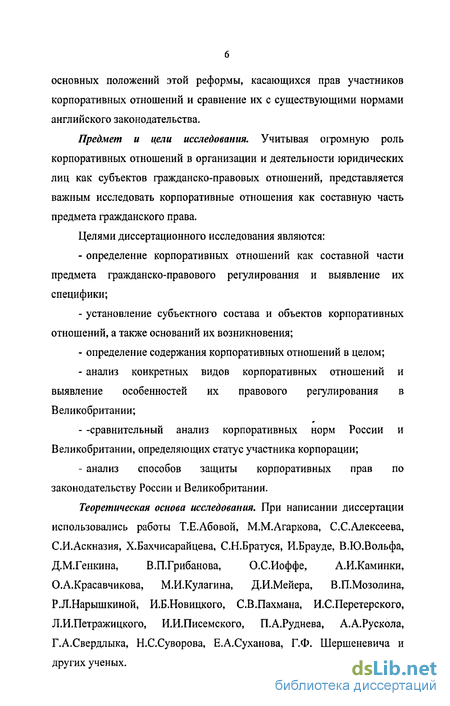 6

основных положений этой реформы, касающихся прав участников корпоративных отношений и сравнение их с существующими нормами английского законодательства.

Предмет и цели исследования. Учитывая огромную роль корпоративных отношений в организации и деятельности юридических лиц как субъектов гражданско-правовых отношений, представляется важным исследовать корпоративные отношения как составную часть предмета гражданского права.

Целями диссертационного исследования являются:

- определение корпоративных отношений как составной части предмета гражданско-правового регулирования и выявление их специфики;

- установление субъектного состава и объектов корпоративных отношений, а также оснований их возникновения;

- определение содержания корпоративных отношений в целом;

- анализ конкретных видов корпоративных отношений и выявление особенностей их правового регулирования в Великобритании;

- -сравнительный анализ корпоративных норм России и Великобритании, определяющих статус участника корпорации;

- анализ способов защиты корпоративных прав по законодательству России и Великобритании.

Теоретическая основа исследования. При написании диссертации использовались работы Т.Е.Абовой, М.М.Агаркова, С.С.Алексеева, С.И.Аскназия, Х.Бахчисарайцева, С.Н.Братуся, И.Брауде, В.Ю.Вольфа, Д.М.Генкина, В.П.Грибанова, О.С.Иоффе, А.И.Каминки, О.А.Красавчикова, М.И.Кулагина, Д.И.Мейера, В.П.Мозолина, Р.Л.Нарышкиной, И.Б.Новицкого, С.В.Пахмана, И.С.Перетерского, Л.И.Петражицкого, И.И.Писемского, П.А.Руднева, А.А.Рускола, Г.А.Свердлыка, Н.С.Суворова, Е.А.Суханова, Г.Ф. Шершеневича и других ученых.

dsLib.net
библиотека диссертаций